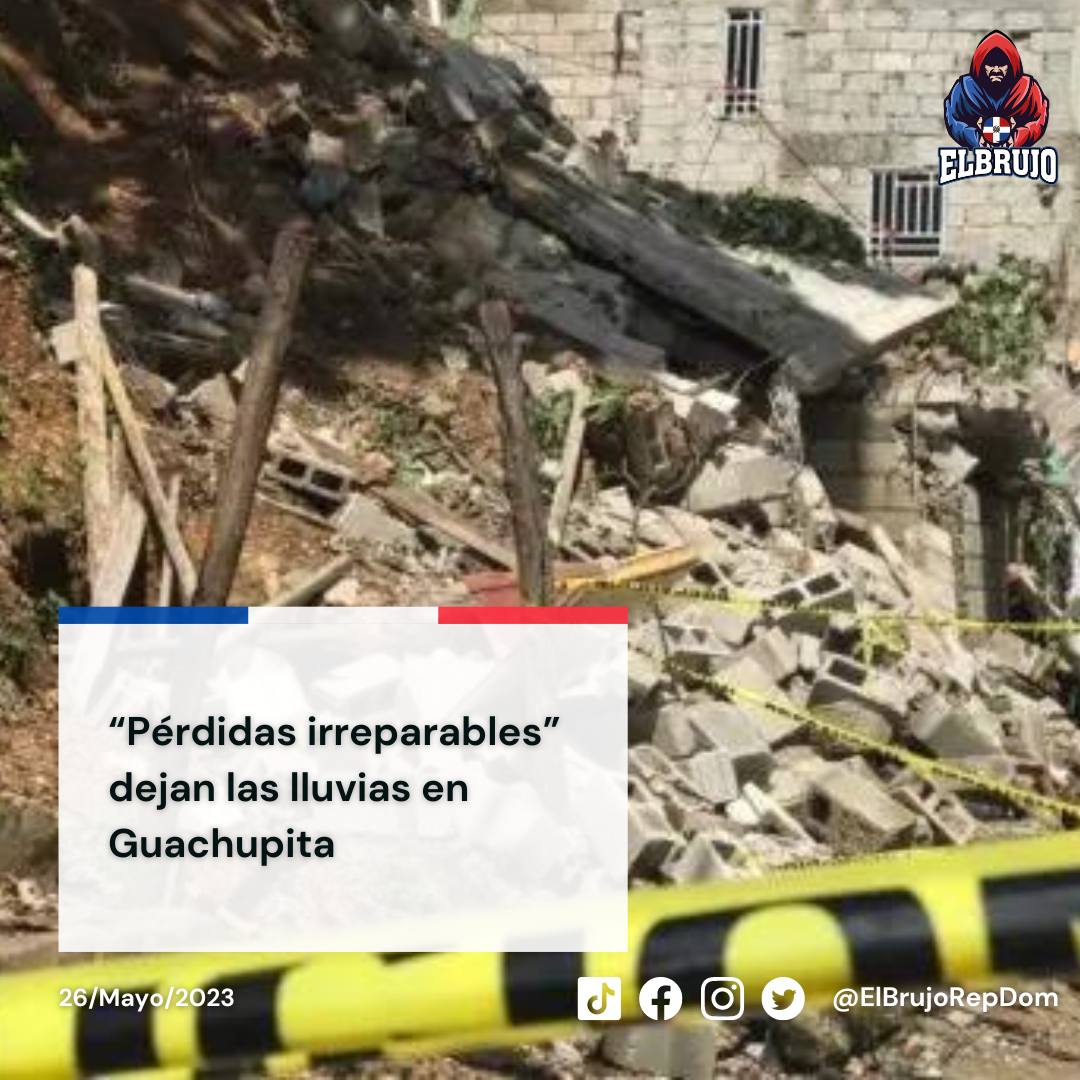 ELBRUJO

“Pérdidas irreparables” dejan las lluvias en Guachupita

26/Mayo/2023

@ElBrujoRepDom